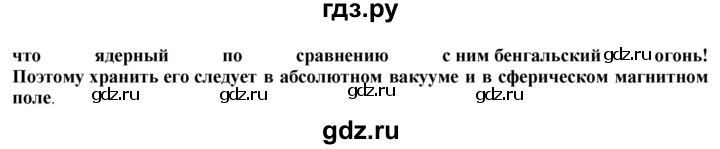 гдз.ру

что ядерный по сравнению с ним бенгальский gdz.ru огонь! Поэтому хранить его следует в абсолютном вакууме и в сферическом магнитном поле. gdz.ru gdz.ru gdz.ru gdz.ru

gdz.ru